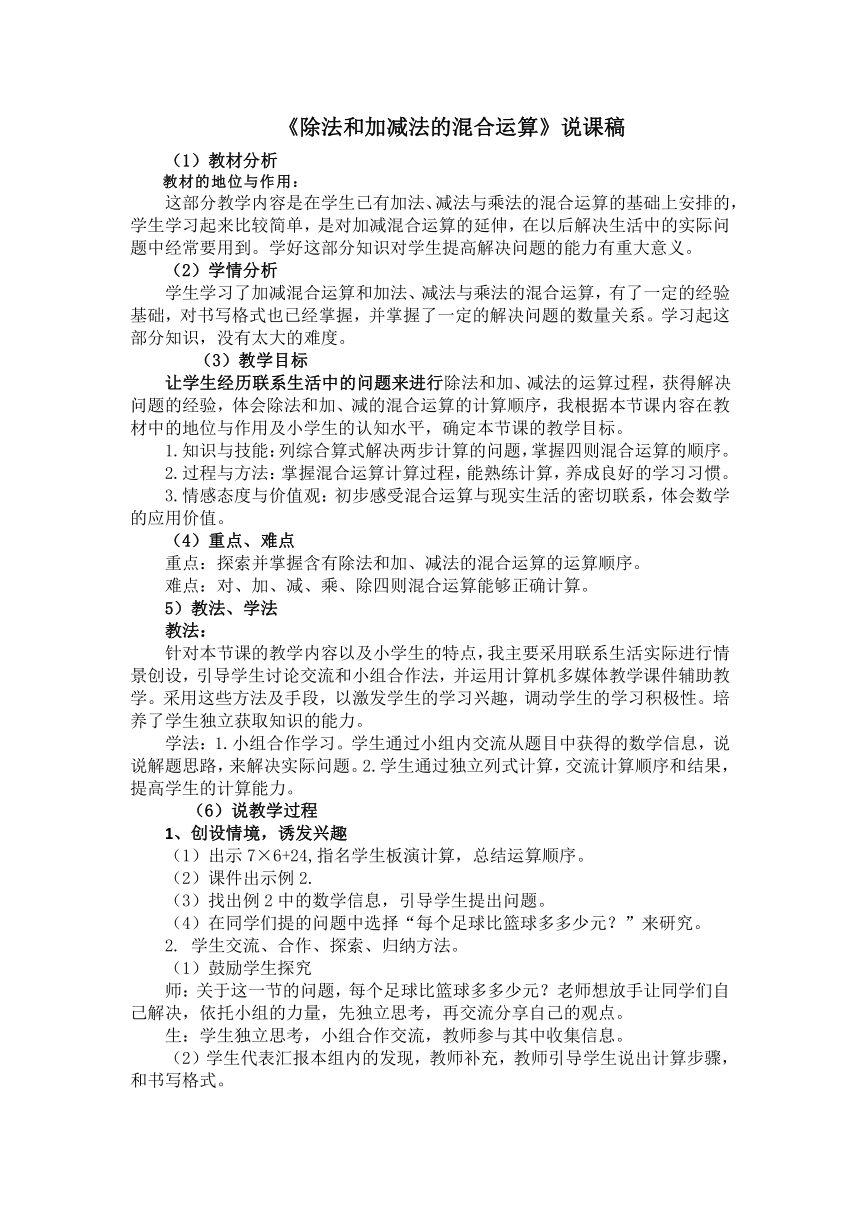 《除法和加减法的混合运算》说课稿

（1）教材分析

教材的地位与作用：

这部分教学内容是在学生已有加法、减法与乘法的混合运算的基础上安排的，学生学习起来比较简单，是对加减混合运算的延伸，在以后解决生活中的实际问题中经常要用到。学好这部分知识对学生提高解决问题的能力有重大意义。

（2）学情分析

学生学习了加减混合运算和加法、减法与乘法的混合运算，有了一定的经验基础，对书写格式也已经掌握，并掌握了一定的解决问题的数量关系。学习起这部分知识，没有太大的难度。

（3）教学目标

让学生经历联系生活中的问题来进行除法和加、减法的运算过程，获得解决问题的经验，体会除法和加、减的混合运算的计算顺序，我根据本节课内容在教材中的地位与作用及小学生的认知水平，确定本节课的教学目标。

1.知识与技能：列综合算式解决两步计算的问题，掌握四则混合运算的顺序。

2.过程与方法：掌握混合运算计算过程，能熟练计算，养成良好的学习习惯。

3.情感态度与价值观：初步感受混合运算与现实生活的密切联系，体会数学的应用价值。

（4）重点、难点

重点：探索并掌握含有除法和加、减法的混合运算的运算顺序。

难点：对、加、减、乘、除四则混合运算能够正确计算。

5）教法、学法

教法：

针对本节课的教学内容以及小学生的特点，我主要采用联系生活实际进行情景创设，引导学生讨论交流和小组合作法，并运用计算机多媒体教学课件辅助教学。采用这些方法及手段，以激发学生的学习兴趣，调动学生的学习积极性。培养了学生独立获取知识的能力。

学法：1.小组合作学习。学生通过小组内交流从题目中获得的数学信息，说说解题思路，来解决实际问题。2.学生通过独立列式计算，交流计算顺序和结果，提高学生的计算能力。

（6）说教学过程

1、创设情境，诱发兴趣

（1）出示 7×6+24,指名学生板演计算，总结运算顺序。

（2）课件出示例 2.

（3）找出例 2 中的数学信息，引导学生提出问题。

（4）在同学们提的问题中选择“每个足球比篮球多多少元？”来研究。

2. 学生交流、合作、探索、归纳方法。

（1）鼓励学生探究

师：关于这一节的问题，每个足球比篮球多多少元？老师想放手让同学们自己解决，依托小组的力量，先独立思考，再交流分享自己的观点。

生：学生独立思考，小组合作交流，教师参与其中收集信息。

（2）学生代表汇报本组内的发现，教师补充，教师引导学生说出计算步骤，和书写格式。